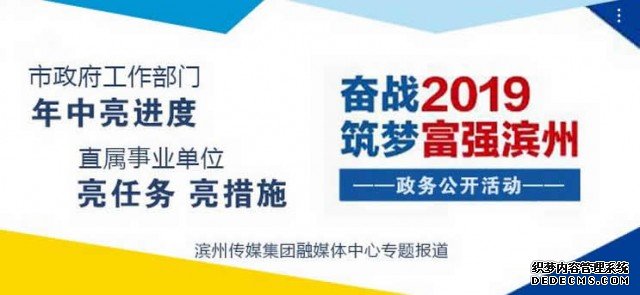 市政府工作部门
年中亮进度
直属事业单位
亮任务 亮措施

奋战2019
筑梦富强滨州
——政务公开活动——

滨州传媒集团融媒体中心专题报道

织梦内容管理系统
DEDECMS.COM